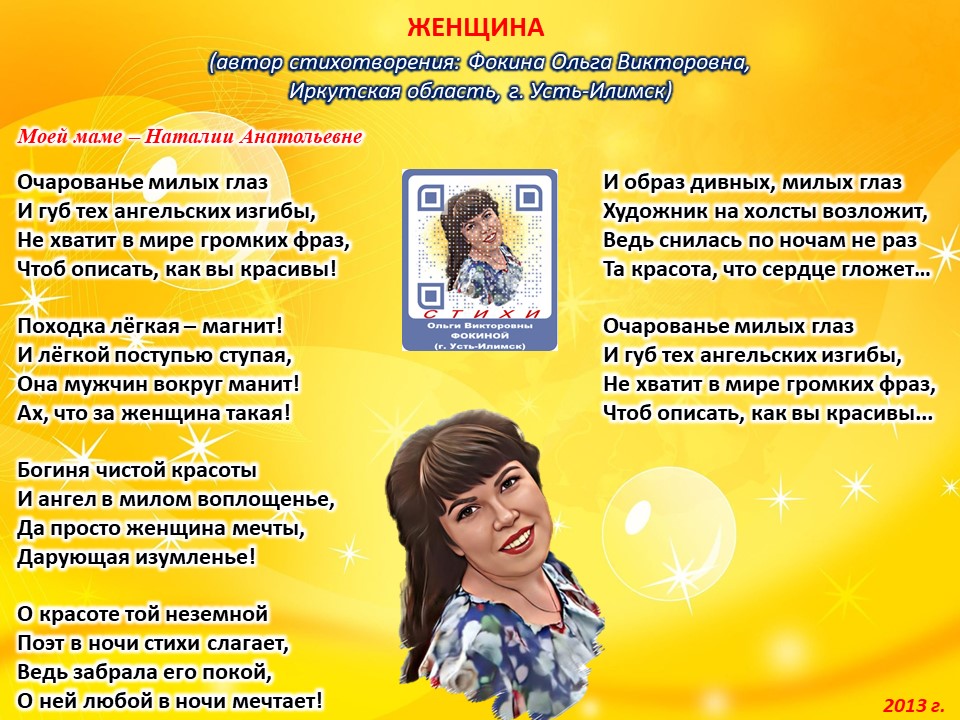 ЖЕНЩИНА
(автор стихотворения: Фокина Ольга Викторовна, Иркутская область, г. Усть-Илимск)

Моей маме – Наталии Анатольевне

Очарованье милых глаз
И губ тех ангельских изгибы,
Не хватит в мире громких фраз,
Чтоб описать, как вы красивы!

Походка лёгкая – магнит!
И лёгкой поступью ступая,
Она мужчин вокруг манит!
Ах, что за женщина такая!

Богиня чистой красоты
И ангел в милом воплощенье,
Да просто женщина мечты,
Дарующая изумленье!

О красоте той неземной
Поэт в ночи стихи слагает,
Ведь забрала его покой,
О ней любой в ночи мечтает!

СТИХИ
Ольги Викторовны ФОКИНОЙ
(г. Усть-Илимск)

И образ дивных, милых глаз
Художник на холсты возложит,
Ведь снилась по ночам не раз
Та красота, что сердце гложет...

Очарованье милых глаз
И губ тех ангельских изгибы,
Не хватит в мире громких фраз,
Чтоб описать, как вы красивы...

2013 г.